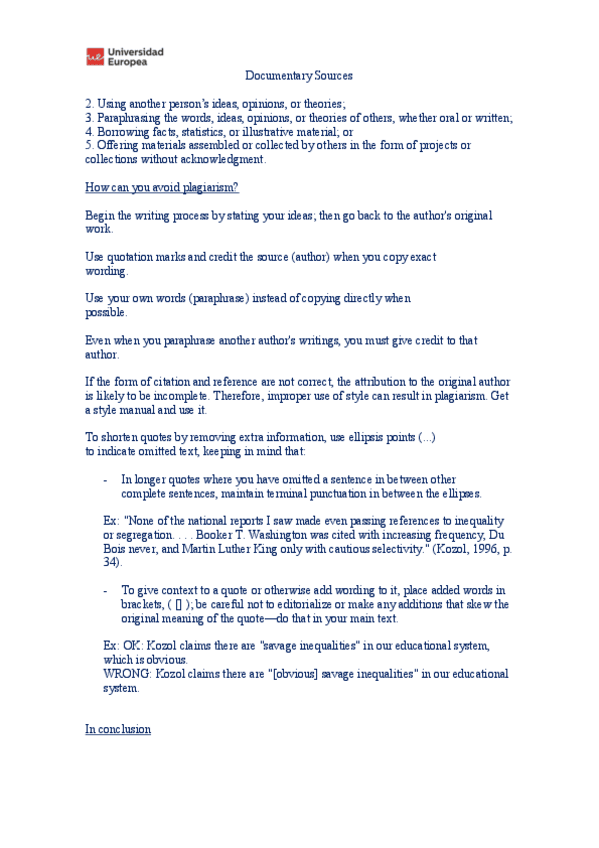 Universidad Europea

Documentary Sources

2. Using another person's ideas, opinions, or theories;
3. Paraphrasing the words, ideas, opinions, or theories of others, whether oral or written;
4. Borrowing facts, statistics, or illustrative material; or
5. Offering materials assembled or collected by others in the form of projects or collections without acknowledgment.

How can you avoid plagiarism?

Begin the writing process by stating your ideas; then go back to the author's original work.

Use quotation marks and credit the source (author) when you copy exact wording.

Use your own words (paraphrase) instead of copying directly when possible.

Even when you paraphrase another author's writings, you must give credit to that author.

If the form of citation and reference are not correct, the attribution to the original author is likely to be incomplete. Therefore, improper use of style can result in plagiarism. Get a style manual and use it.

To shorten quotes by removing extra information, use ellipsis points (...) to indicate omitted text, keeping in mind that:

- In longer quotes where you have omitted a sentence in between other complete sentences, maintain terminal punctuation in between the ellipses.

Ex: "None of the national reports I saw made even passing references to inequality or segregation. . . . Booker T. Washington was cited with increasing frequency, Du Bois never, and Martin Luther King only with cautious selectivity." (Kozol, 1996, p. 34).

- To give context to a quote or otherwise add wording to it, place added words in brackets, ( [] ); be careful not to editorialize or make any additions that skew the original meaning of the quote—do that in your main text.

Ex: OK: Kozol claims there are "savage inequalities" in our educational system, which is obvious.
WRONG: Kozol claims there are "[obvious] savage inequalities" in our educational system.

In conclusion